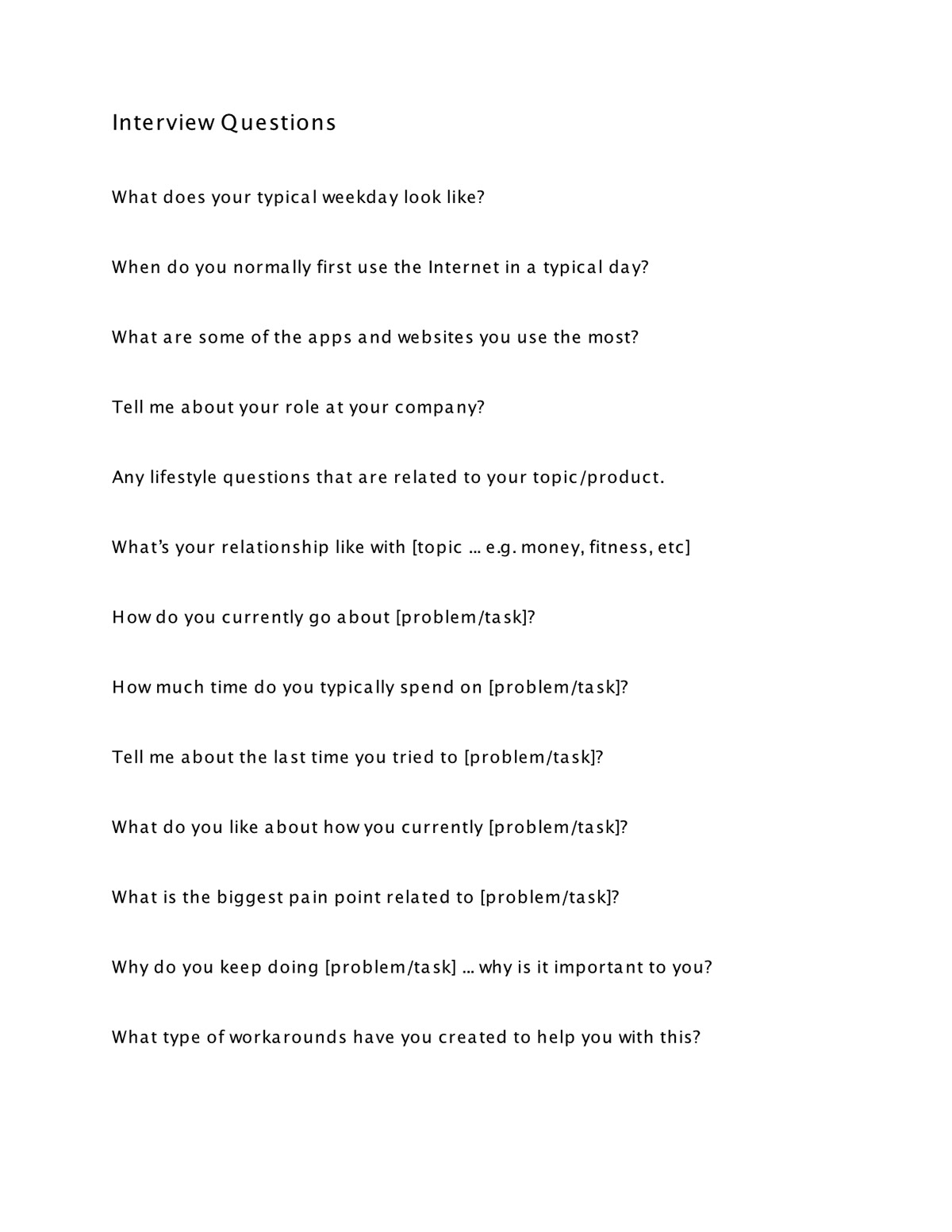 Interview Questions

What does your typical weekday look like?

When do you normally first use the Internet in a typical day?

What are some of the apps and websites you use the most?

Tell me about your role at your company?

Any lifestyle questions that are related to your topic/product.

What's your relationship like with [topic ... e.g. money, fitness, etc]

How do you currently go about [problem/task]?

How much time do you typically spend on [problem/task]?

Tell me about the last time you tried to [problem/task]?

What do you like about how you currently [problem/task]?

What is the biggest pain point related to [problem/task]?

Why do you keep doing [problem/task] ... why is it important to you?

What type of workarounds have you created to help you with this?